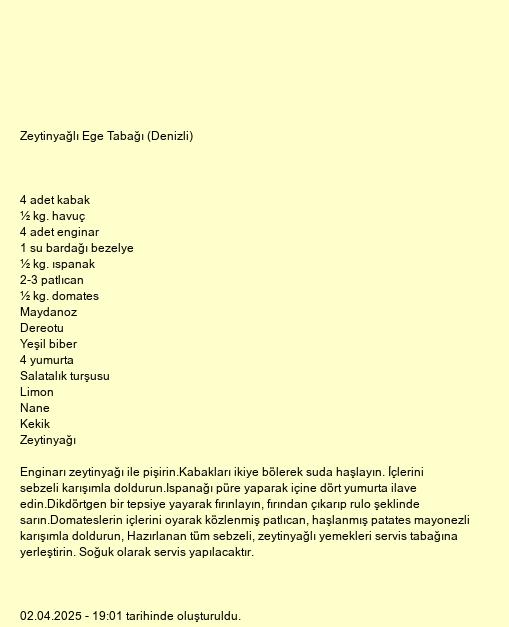 Zeytinyağlı Ege Tabağı (Denizli)

4 adet kabak
½ kg. havuç
4 adet enginar
1 su bardağı bezelye
½ kg. ıspanak
2-3 patlıcan
½ kg. domates
Maydanoz
Dereotu
Yeşil biber
4 yumurta
Salatalık turşusu
Limon
Nane
Kekik
Zeytinyağı

Enginarı zeytinyağı ile pişirin.Kabakları ikiye bölerek suda haşlayın. İçlerini sebzeli karışımla doldurun.Ispanağı püre yaparak içine dört yumurta ilave edin.Dikdörtgen bir tepsiye yayarak fırınlayın, fırından çıkarıp rulo şeklinde sarın.Domateslerin içlerini oyarak közlenmiş patlıcan, haşlanmış patates mayonezli karışımla doldurun, Hazırlanan tüm sebzeli, zeytinyağlı yemekleri servis tabağına yerleştirin. Soğuk olarak servis yapılacaktır.

02.04.2025 - 19:01 tarihinde oluşturuldu.